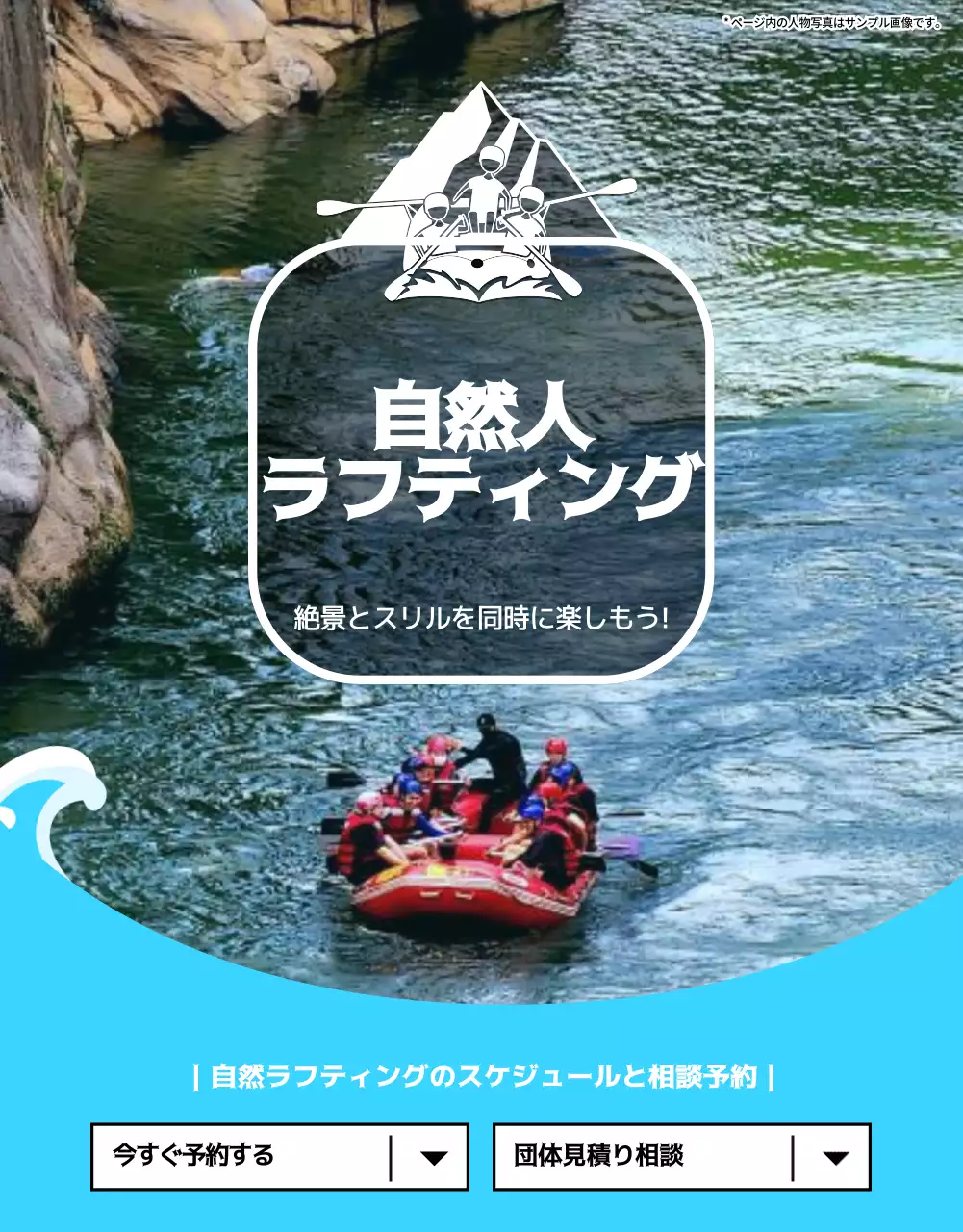 *ページ内の人物写真はサンプル画像です。

自然人
ラフティング

絶景とスリルを同時に楽しもう!

| 自然ラフティングのスケジュールと相談予約 |

今すぐ予約する

団体見積り相談